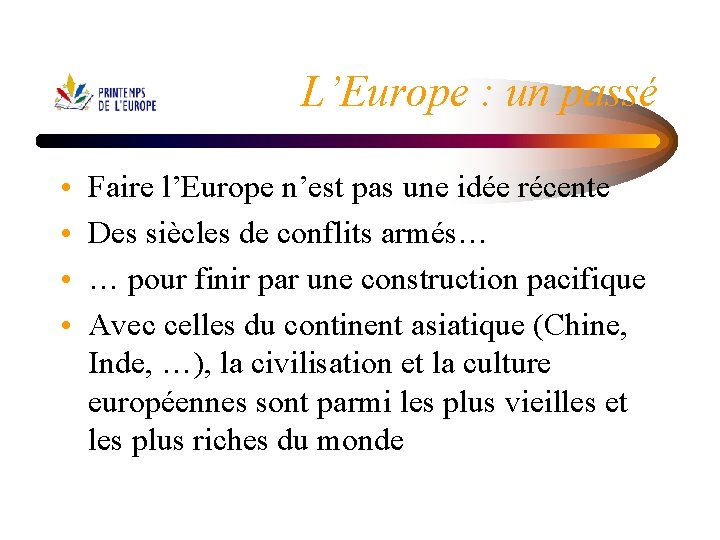 PRINTEMPS
DE L'EUROPE

L'Europe : un passé

• Faire l'Europe n'est pas une idée récente
• Des siècles de conflits armés…
• … pour finir par une construction pacifique
• Avec celles du continent asiatique (Chine, Inde, …), la civilisation et la culture européennes sont parmi les plus vieilles et les plus riches du monde